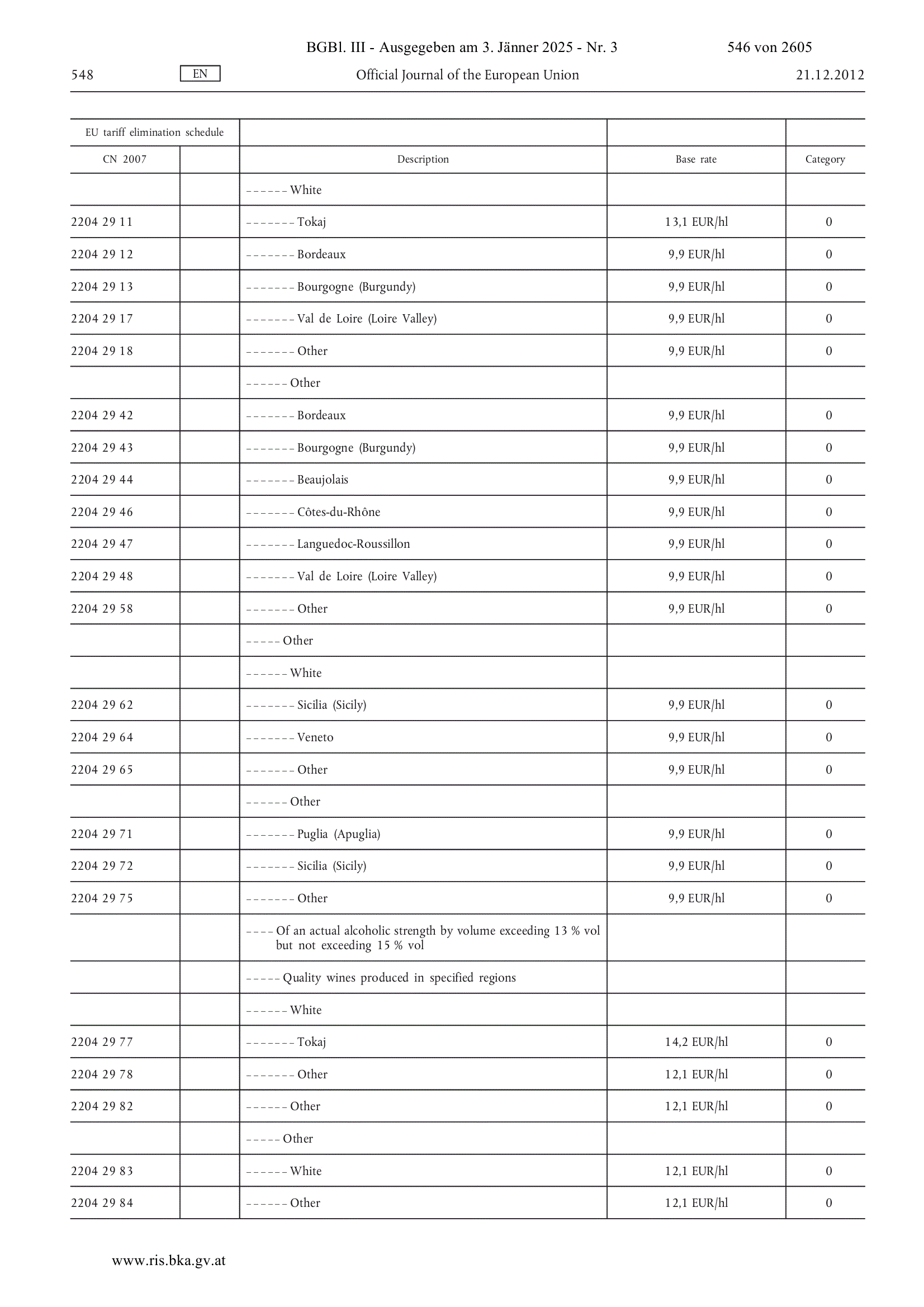 BGBl. III - Ausgegeben am 3. Jänner 2025 - Nr. 3 546 von 2605

548 EN Official Journal of the European Union 21.12.2012

| EU tariff elimination schedule | | | | |
|---|---|---|---|---|
| CN 2007 | | Description | Base rate | Category |
| | | – – – – – – White | | |
| 2204 29 11 | | – – – – – – – Tokaj | 13,1 EUR/hl | 0 |
| 2204 29 12 | | – – – – – – – Bordeaux | 9,9 EUR/hl | 0 |
| 2204 29 13 | | – – – – – – – Bourgogne (Burgundy) | 9,9 EUR/hl | 0 |
| 2204 29 17 | | – – – – – – – Val de Loire (Loire Valley) | 9,9 EUR/hl | 0 |
| 2204 29 18 | | – – – – – – – Other | 9,9 EUR/hl | 0 |
| | | – – – – – – Other | | |
| 2204 29 42 | | – – – – – – – Bordeaux | 9,9 EUR/hl | 0 |
| 2204 29 43 | | – – – – – – – Bourgogne (Burgundy) | 9,9 EUR/hl | 0 |
| 2204 29 44 | | – – – – – – – Beaujolais | 9,9 EUR/hl | 0 |
| 2204 29 46 | | – – – – – – – Côtes-du-Rhône | 9,9 EUR/hl | 0 |
| 2204 29 47 | | – – – – – – – Languedoc-Roussillon | 9,9 EUR/hl | 0 |
| 2204 29 48 | | – – – – – – – Val de Loire (Loire Valley) | 9,9 EUR/hl | 0 |
| 2204 29 58 | | – – – – – – – Other | 9,9 EUR/hl | 0 |
| | | – – – – – Other | | |
| | | – – – – – – White | | |
| 2204 29 62 | | – – – – – – – Sicilia (Sicily) | 9,9 EUR/hl | 0 |
| 2204 29 64 | | – – – – – – – Veneto | 9,9 EUR/hl | 0 |
| 2204 29 65 | | – – – – – – – Other | 9,9 EUR/hl | 0 |
| | | – – – – – – Other | | |
| 2204 29 71 | | – – – – – – – Puglia (Apuglia) | 9,9 EUR/hl | 0 |
| 2204 29 72 | | – – – – – – – Sicilia (Sicily) | 9,9 EUR/hl | 0 |
| 2204 29 75 | | – – – – – – – Other | 9,9 EUR/hl | 0 |
| | | – – – – Of an actual alcoholic strength by volume exceeding 13 % vol but not exceeding 15 % vol | | |
| | | – – – – – Quality wines produced in specified regions | | |
| | | – – – – – – White | | |
| 2204 29 77 | | – – – – – – – Tokaj | 14,2 EUR/hl | 0 |
| 2204 29 78 | | – – – – – – – Other | 12,1 EUR/hl | 0 |
| 2204 29 82 | | – – – – – – Other | 12,1 EUR/hl | 0 |
| | | – – – – – Other | | |
| 2204 29 83 | | – – – – – – White | 12,1 EUR/hl | 0 |
| 2204 29 84 | | – – – – – – Other | 12,1 EUR/hl | 0 |

www.ris.bka.gv.at